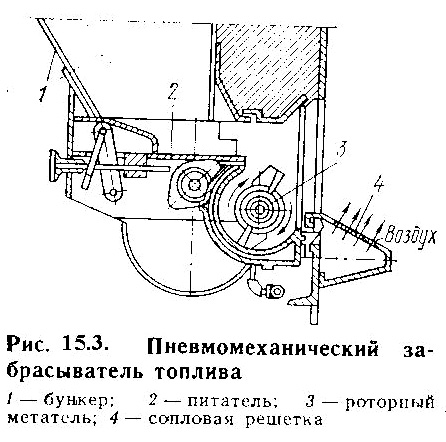 1
2
3
4
Воздух

Рис. 15.3. Пневмомеханический забрасыватель топлива

1 — бункер; 2 — питатель; 3 — роторный метатель; 4 — сопловая решетка